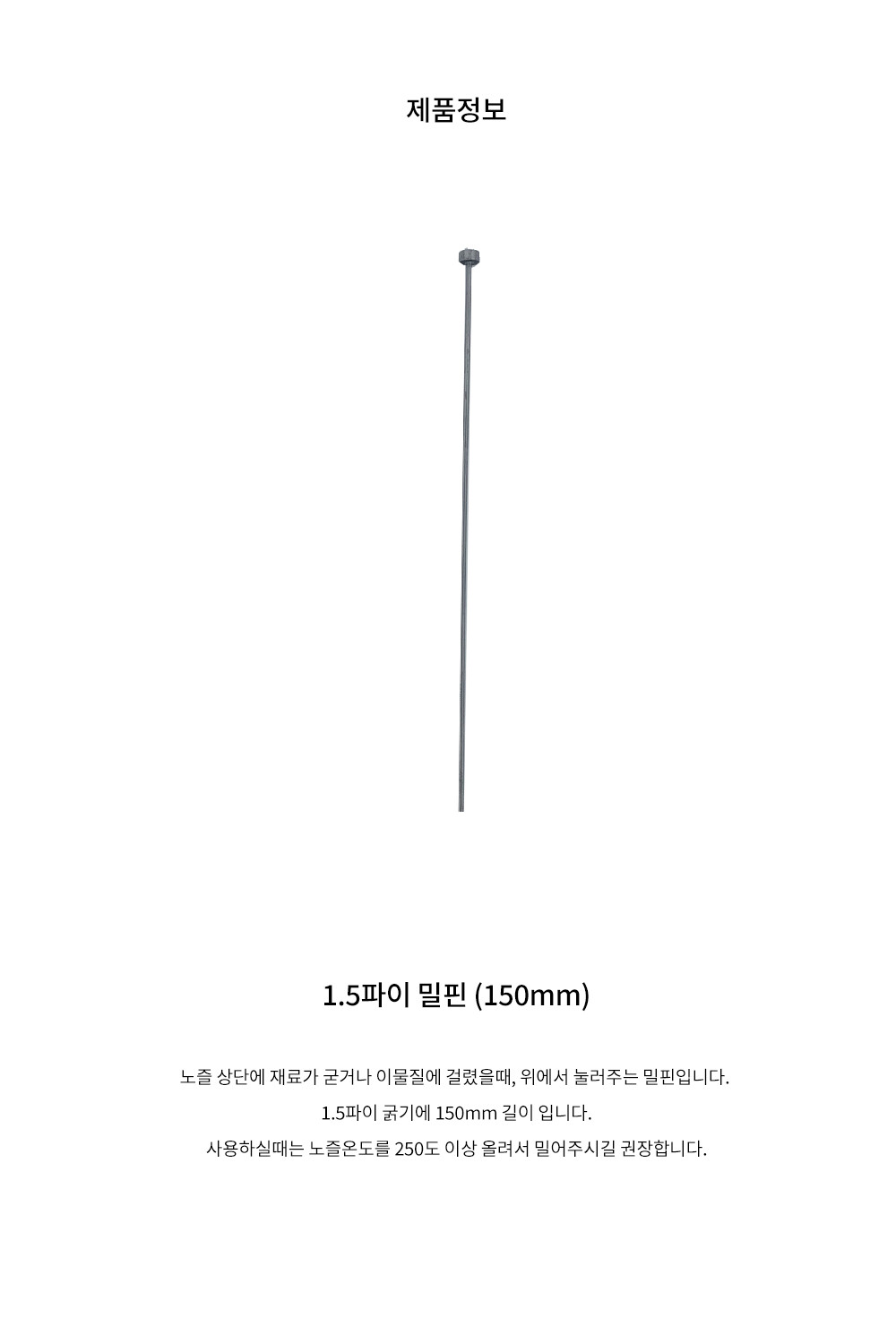 제품정보

1.5파이 밀핀 (150mm)

노즐 상단에 재료가 굳거나 이물질에 걸렸을때, 위에서 눌러주는 밀핀입니다.

1.5파이 굵기에 150mm 길이 입니다.

사용하실때는 노즐온도를 250도 이상 올려서 밀어주시길 권장합니다.